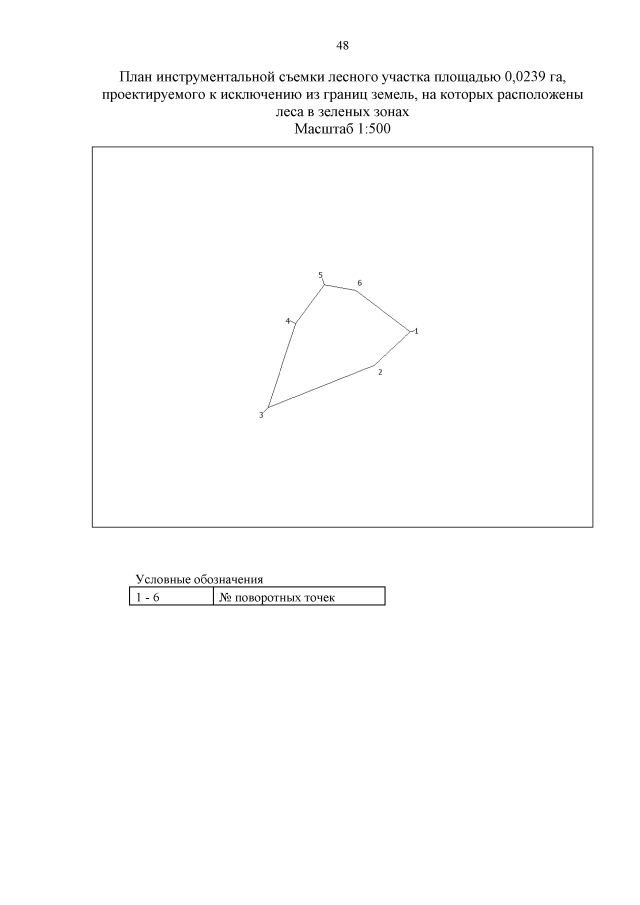 48

План инструментальной съемки лесного участка площадью 0,0239 га, проектируемого к исключению из границ земель, на которых расположены леса в зеленых зонах
Масштаб 1:500

5
6
4
1
2
3

Условные обозначения

| 1 - 6 | № поворотных точек |
|---|---|